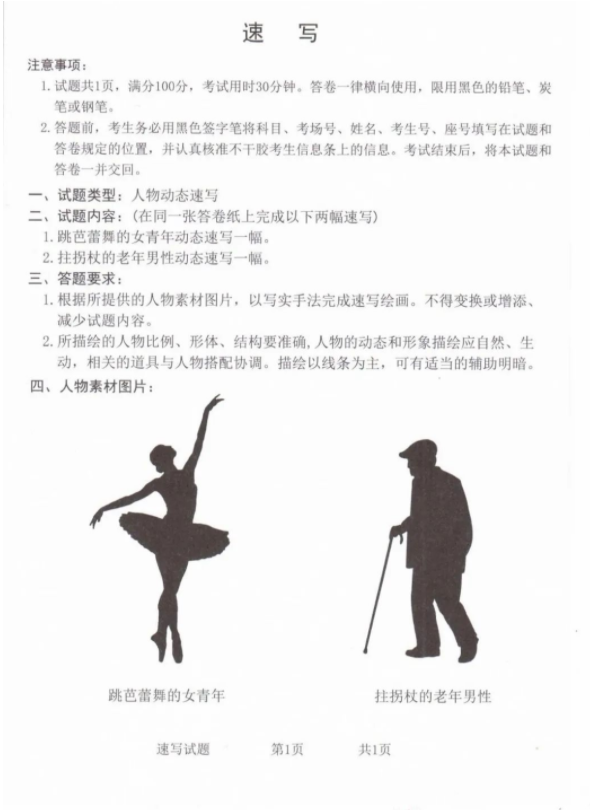 速　写

注意事项：

1. 试题共1页，满分100分，考试用时30分钟。答卷一律横向使用，限用黑色的铅笔、炭笔或钢笔。

2. 答题前，考生务必用黑色签字笔将科目、考场号、姓名、考生号、座号填写在试题和答卷规定的位置，并认真核准不干胶考生信息条上的信息。考试结束后，将本试题和答卷一并交回。

一、试题类型：人物动态速写

二、试题内容：（在同一张答卷纸上完成以下两幅速写）

1. 跳芭蕾舞的女青年动态速写一幅。

2. 拄拐杖的老年男性动态速写一幅。

三、答题要求：

1. 根据所提供的人物素材图片，以写实手法完成速写绘画。不得变换或增添、减少试题内容。

2. 所描绘的人物比例、形体、结构要准确，人物的动态和形象描绘应自然、生动，相关的道具与人物搭配协调。描绘以线条为主，可有适当的辅助明暗。

四、人物素材图片：

跳芭蕾舞的女青年

拄拐杖的老年男性

速写试题　　第1页　　共1页